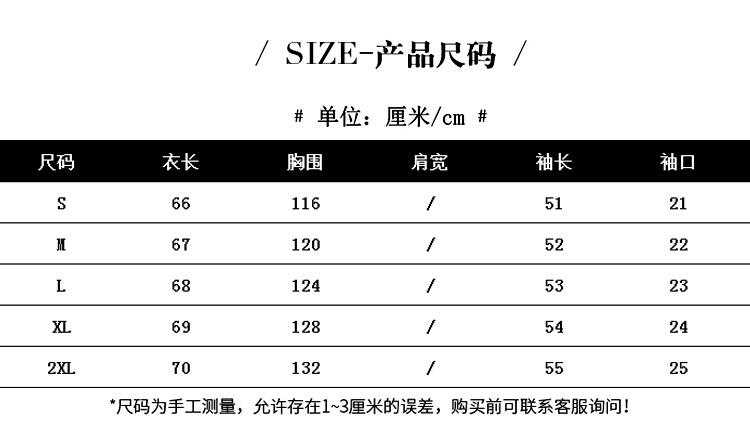 / SIZE-产品尺码 /

# 单位：厘米/cm #

| 尺码 | 衣长 | 胸围 | 肩宽 | 袖长 | 袖口 |
|---|---|---|---|---|---|
| S | 66 | 116 | / | 51 | 21 |
| M | 67 | 120 | / | 52 | 22 |
| L | 68 | 124 | / | 53 | 23 |
| XL | 69 | 128 | / | 54 | 24 |
| 2XL | 70 | 132 | / | 55 | 25 |

*尺码为手工测量，允许存在1~3厘米的误差，购买前可联系客服询问！